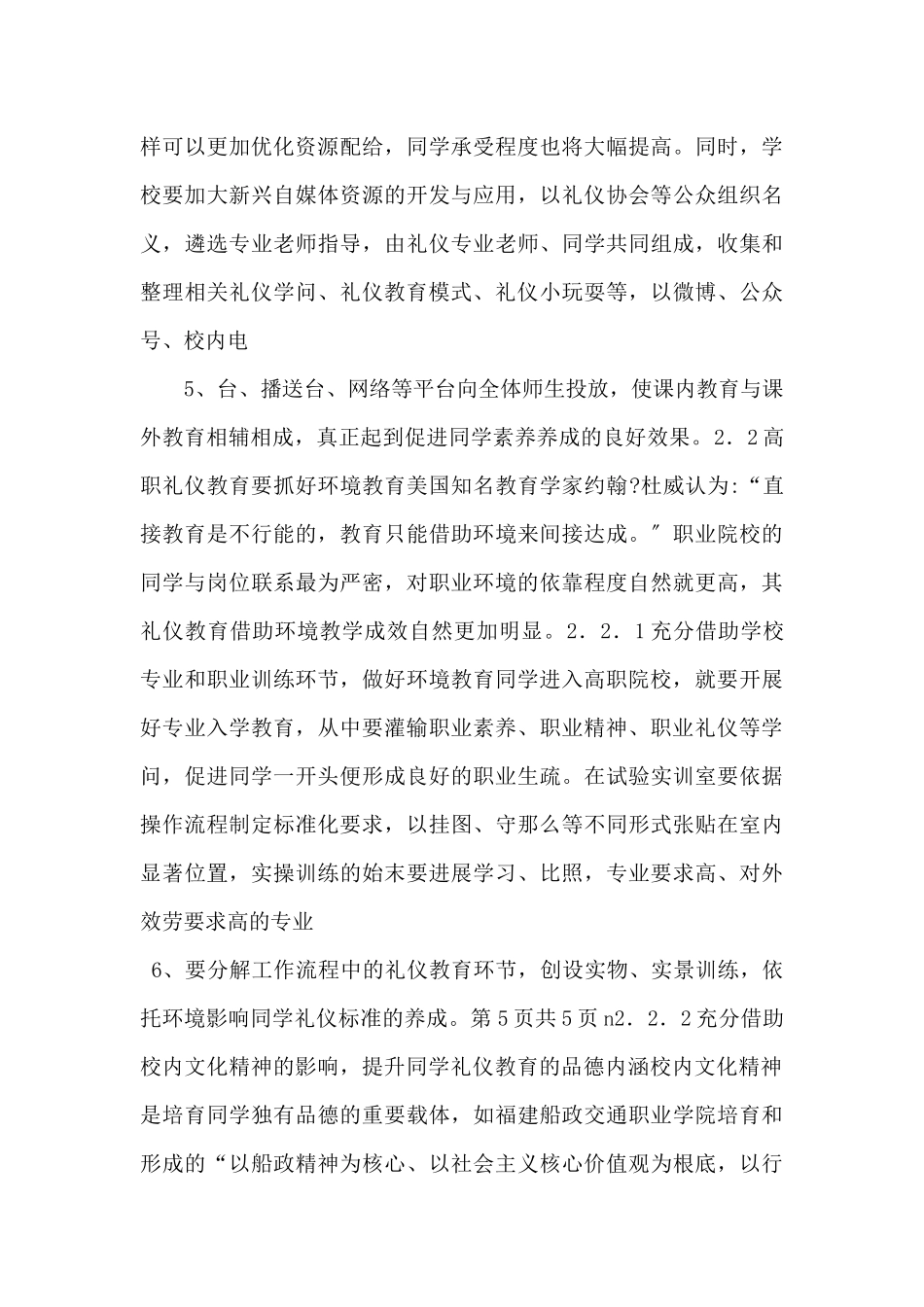 样可以更加优化资源配给，同学承受程度也将大幅提高。同时，学校要加大新兴自媒体资源的开发与应用，以礼仪协会等公众组织名义，遴选专业老师指导，由礼仪专业老师、同学共同组成，收集和整理相关礼仪学问、礼仪教育模式、礼仪小玩耍等，以微博、公众号、校内电

5、台、播送台、网络等平台向全体师生投放，使课内教育与课外教育相辅相成，真正起到促进同学素养养成的良好效果。2．2高职礼仪教育要抓好环境教育美国知名教育学家约翰?杜威认为:“直接教育是不行能的，教育只能借助环境来间接达成。″职业院校的同学与岗位联系最为严密，对职业环境的依靠程度自然就更高，其礼仪教育借助环境教学成效自然更加明显。2．2．1充分借助学校专业和职业训练环节，做好环境教育同学进入高职院校，就要开展好专业入学教育，从中要灌输职业素养、职业精神、职业礼仪等学问，促进同学一开头便形成良好的职业生疏。在试验实训室要依据操作流程制定标准化要求，以挂图、守那么等不同形式张贴在室内显著位置，实操训练的始末要进展学习、比照，专业要求高、对外效劳要求高的专业

6、要分解工作流程中的礼仪教育环节，创设实物、实景训练，依托环境影响同学礼仪标准的养成。第5页共5页n2．2．2充分借助校内文化精神的影响，提升同学礼仪教育的品德内涵校内文化精神是培育同学独有品德的重要载体，如福建船政交通职业学院培育和形成的“以船政精神为核心、以社会主义核心价值观为根底，以行